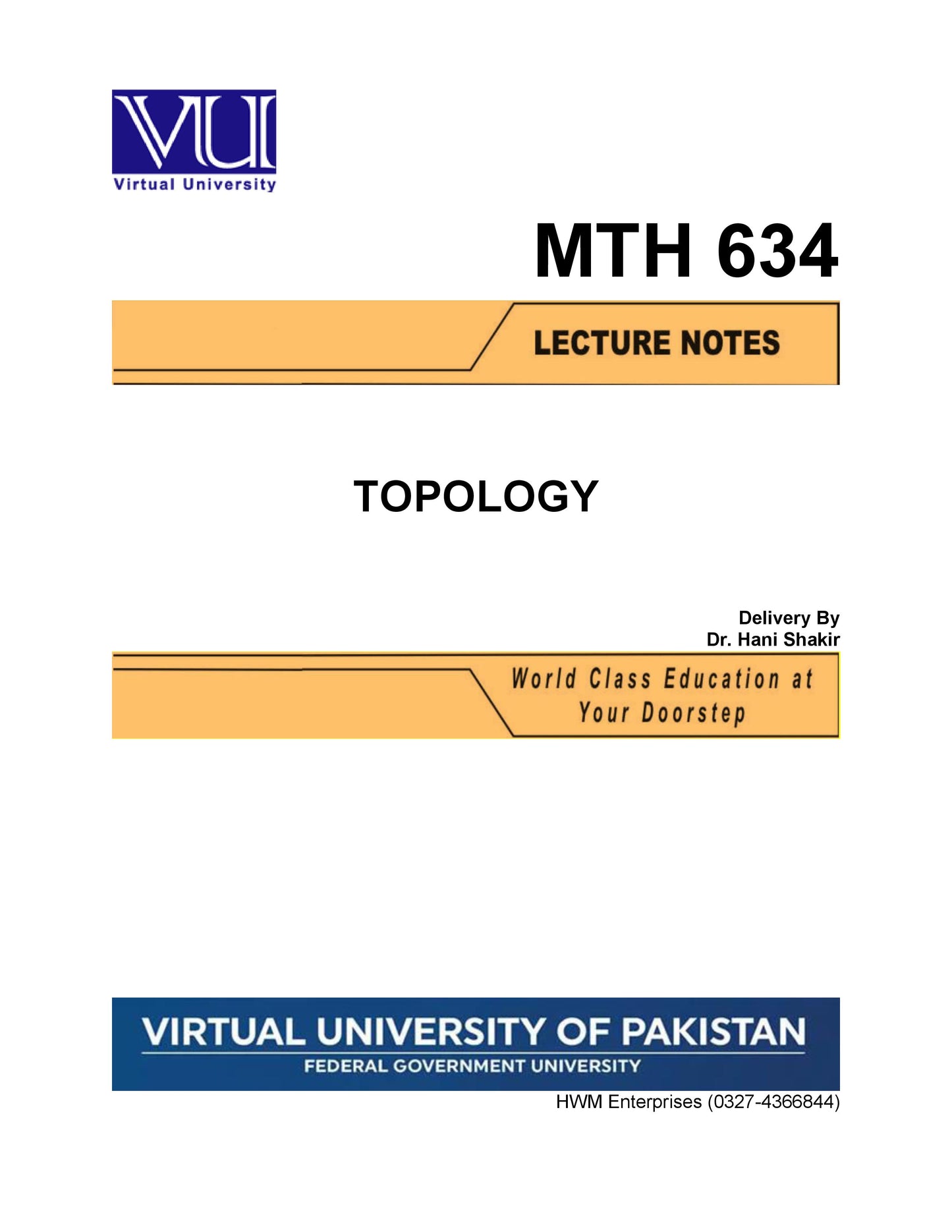 VU
Virtual University

MTH 634

LECTURE NOTES

TOPOLOGY

Delivery By
Dr. Hani Shakir

World Class Education at Your Doorstep

VIRTUAL UNIVERSITY OF PAKISTAN
FEDERAL GOVERNMENT UNIVERSITY

HWM Enterprises (0327-4366844)